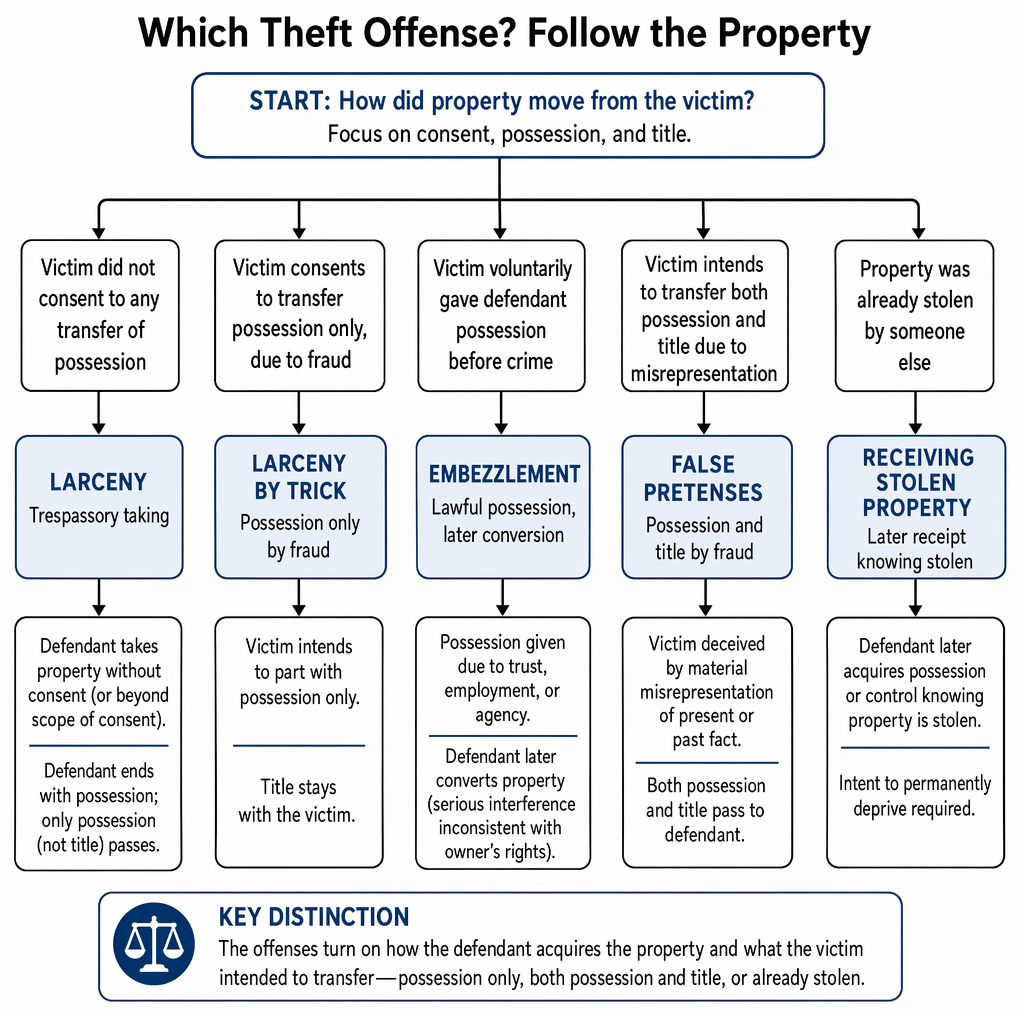 Which Theft Offense? Follow the Property

START: How did property move from the victim?
Focus on consent, possession, and title.

Victim did not consent to any transfer of possession

LARCENY
Trespassory taking

Defendant takes property without consent (or beyond scope of consent).

Defendant ends with possession; only possession (not title) passes.

Victim consents to transfer possession only, due to fraud

LARCENY BY TRICK
Possession only by fraud

Victim intends to part with possession only.

Title stays with the victim.

Victim voluntarily gave defendant possession before crime

EMBEZZLEMENT
Lawful possession, later conversion

Possession given due to trust, employment, or agency.

Defendant later converts property (serious interference inconsistent with owner's rights).

Victim intends to transfer both possession and title due to misrepresentation

FALSE PRETENSES
Possession and title by fraud

Victim deceived by material misrepresentation of present or past fact.

Both possession and title pass to defendant.

Property was already stolen by someone else

RECEIVING STOLEN PROPERTY
Later receipt knowing stolen

Defendant later acquires possession or control knowing property is stolen.

Intent to permanently deprive required.

KEY DISTINCTION
The offenses turn on how the defendant acquires the property and what the victim intended to transfer—possession only, both possession and title, or already stolen.